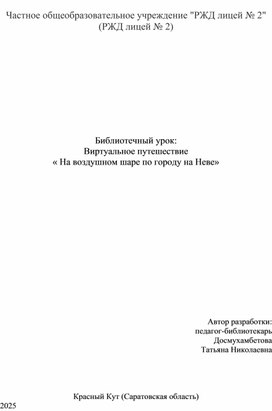 Частное общеобразовательное учреждение "РЖД лицей № 2"
(РЖД лицей № 2)

Библиотечный урок:
Виртуальное путешествие
« На воздушном шаре по городу на Неве»

Автор разработки:
педагог-библиотекарь
Досмухамбетова
Татьяна Николаевна

Красный Кут (Саратовская область)
2025